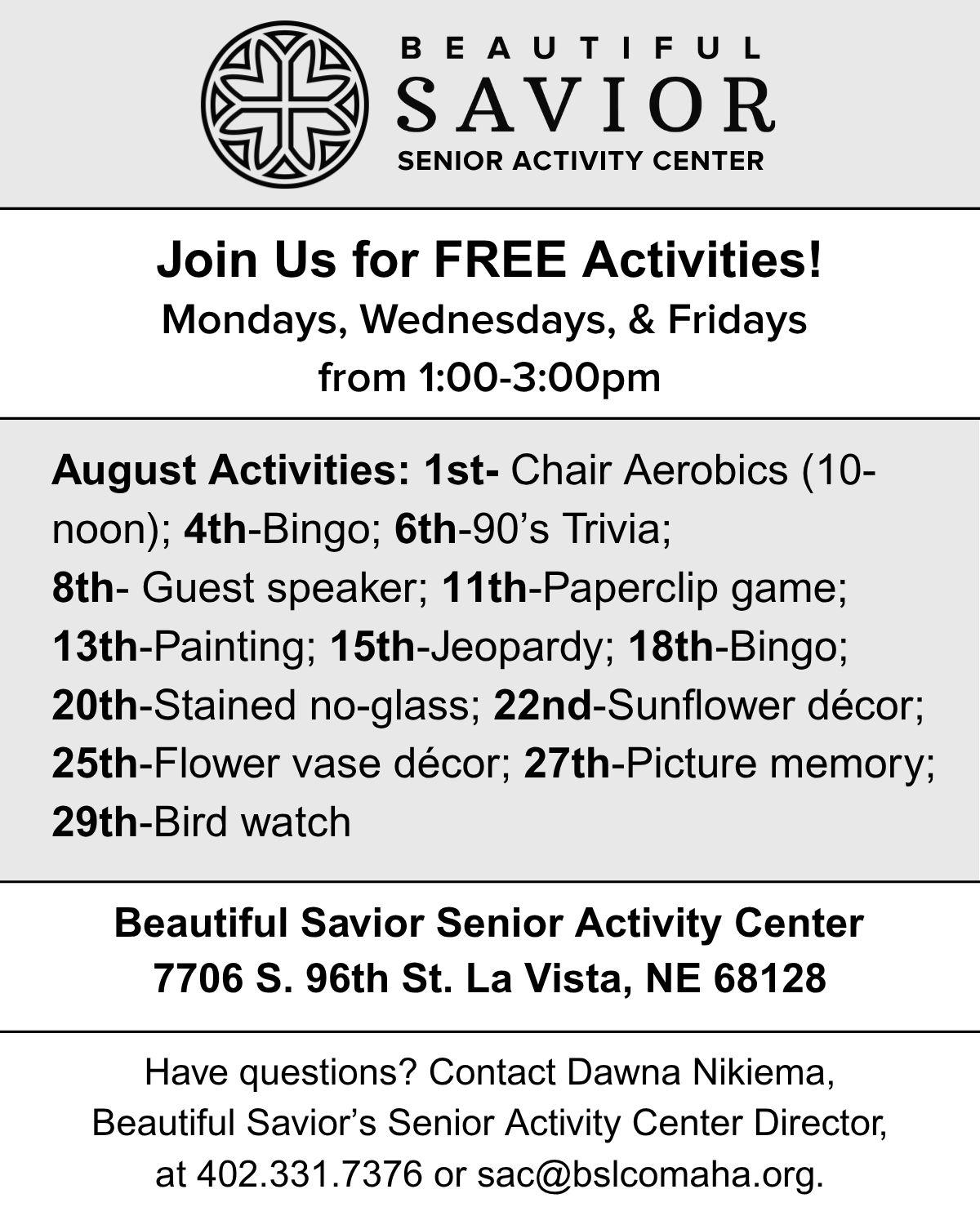 BEAUTIFUL
SAVIOR
SENIOR ACTIVITY CENTER

Join Us for FREE Activities!
Mondays, Wednesdays, & Fridays
from 1:00-3:00pm

August Activities: 1st- Chair Aerobics (10-noon); 4th-Bingo; 6th-90's Trivia; 8th- Guest speaker; 11th-Paperclip game; 13th-Painting; 15th-Jeopardy; 18th-Bingo; 20th-Stained no-glass; 22nd-Sunflower décor; 25th-Flower vase décor; 27th-Picture memory; 29th-Bird watch

Beautiful Savior Senior Activity Center
7706 S. 96th St. La Vista, NE 68128

Have questions? Contact Dawna Nikiema, Beautiful Savior's Senior Activity Center Director, at 402.331.7376 or sac@bslcomaha.org.